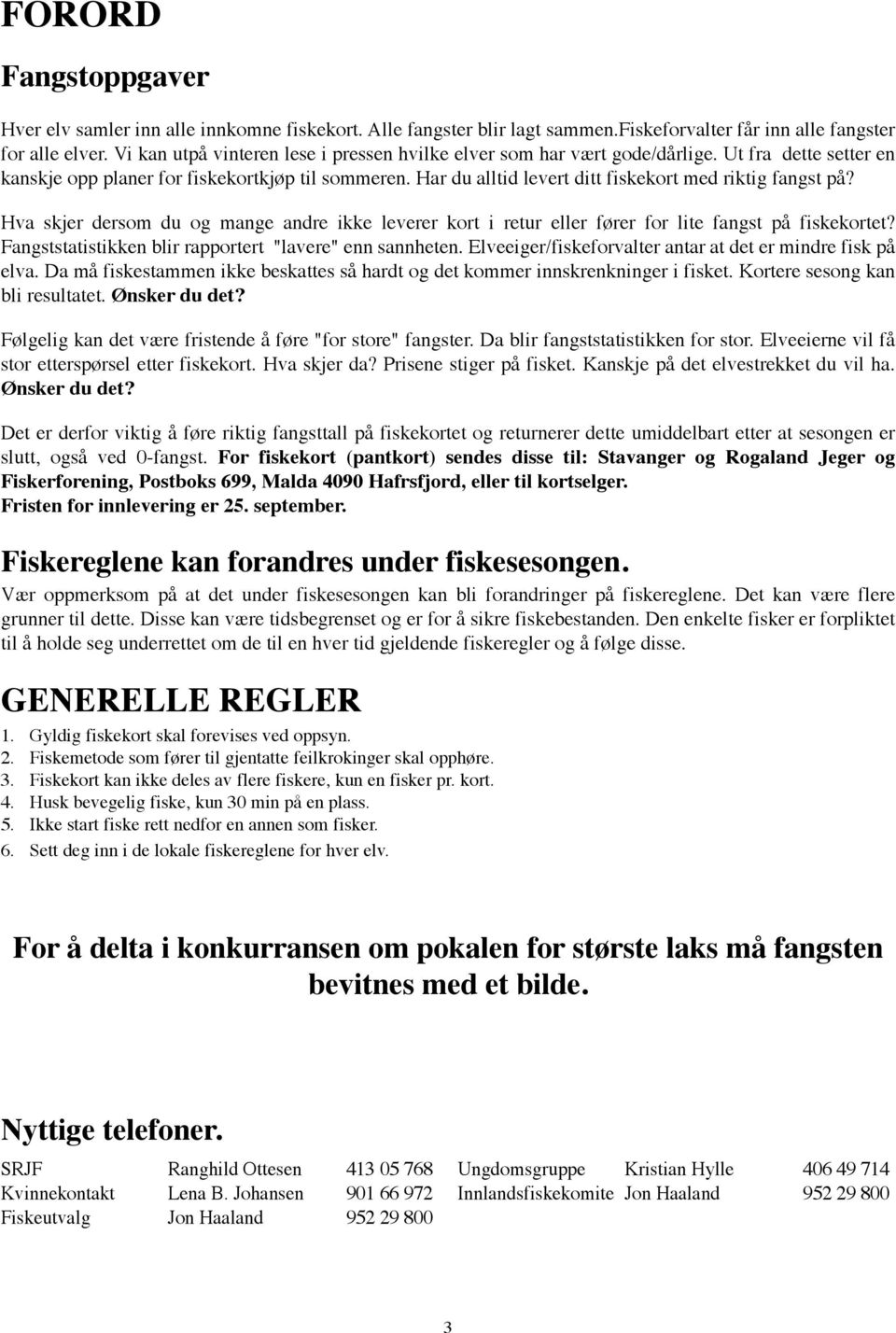 FORORD

Fangstoppgaver

Hver elv samler inn alle innkomne fiskekort. Alle fangster blir lagt sammen.Fiskeforvalter får inn alle fangster for alle elver. Vi kan utpå vinteren lese i pressen hvilke elver som har vært gode/dårlige. Ut fra dette setter en kanskje opp planer for fiskekortkjøp til sommeren. Har du alltid levert ditt fiskekort med riktig fangst på?

Hva skjer dersom du og mange andre ikke leverer kort i retur eller fører for lite fangst på fiskekortet? Fangststatistikken blir rapportert "lavere" enn sannheten. Elveeiger/fiskeforvalter antar at det er mindre fisk på elva. Da må fiskestammen ikke beskattes så hardt og det kommer innskrenkninger i fisket. Kortere sesong kan bli resultatet. Ønsker du det?

Følgelig kan det være fristende å føre "for store" fangster. Da blir fangststatistikken for stor. Elveeierne vil få stor etterspørsel etter fiskekort. Hva skjer da? Prisene stiger på fisket. Kanskje på det elvestrekket du vil ha. Ønsker du det?

Det er derfor viktig å føre riktig fangsttall på fiskekortet og returnerer dette umiddelbart etter at sesongen er slutt, også ved 0-fangst. For fiskekort (pantkort) sendes disse til: Stavanger og Rogaland Jeger og Fiskerforening, Postboks 699, Malda 4090 Hafrsfjord, eller til kortselger.
Fristen for innlevering er 25. september.

Fiskereglene kan forandres under fiskesesongen.
Vær oppmerksom på at det under fiskesesongen kan bli forandringer på fiskereglene. Det kan være flere grunner til dette. Disse kan være tidsbegrenset og er for å sikre fiskebestanden. Den enkelte fisker er forpliktet til å holde seg underrettet om de til en hver tid gjeldende fiskeregler og å følge disse.

GENERELLE REGLER
1. Gyldig fiskekort skal forevises ved oppsyn.
2. Fiskemetode som fører til gjentatte feilkrokinger skal opphøre.
3. Fiskekort kan ikke deles av flere fiskere, kun en fisker pr. kort.
4. Husk bevegelig fiske, kun 30 min på en plass.
5. Ikke start fiske rett nedfor en annen som fisker.
6. Sett deg inn i de lokale fiskereglene for hver elv.

For å delta i konkurransen om pokalen for største laks må fangsten bevitnes med et bilde.

Nyttige telefoner.

| SRJF | Ranghild Ottesen | 413 05 768 | Ungdomsgruppe | Kristian Hylle | 406 49 714 |
|---|---|---|---|---|---|
| Kvinnekontakt | Lena B. Johansen | 901 66 972 | Innlandsfiskekomite | Jon Haaland | 952 29 800 |
| Fiskeutvalg | Jon Haaland | 952 29 800 | | | |

3